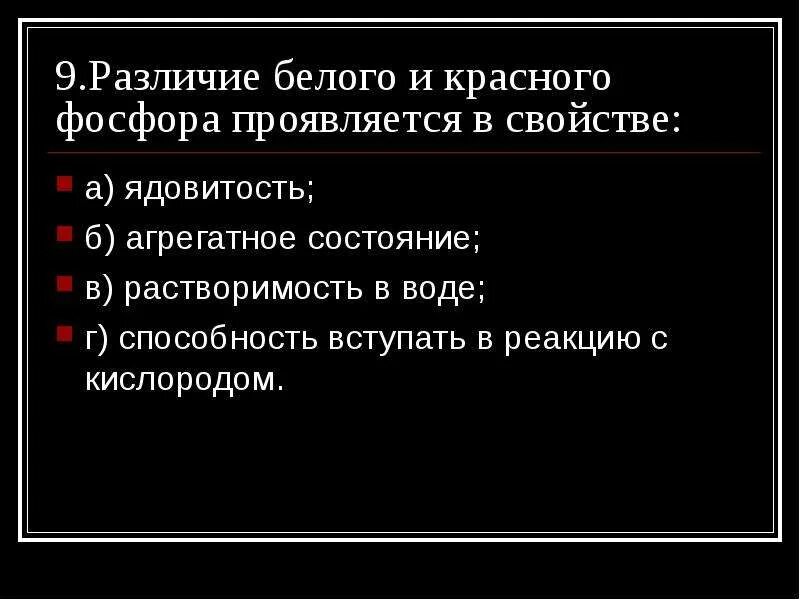 9.Различие белого и красного фосфора проявляется в свойстве:

а) ядовитость;

б) агрегатное состояние;

в) растворимость в воде;

г) способность вступать в реакцию с кислородом.